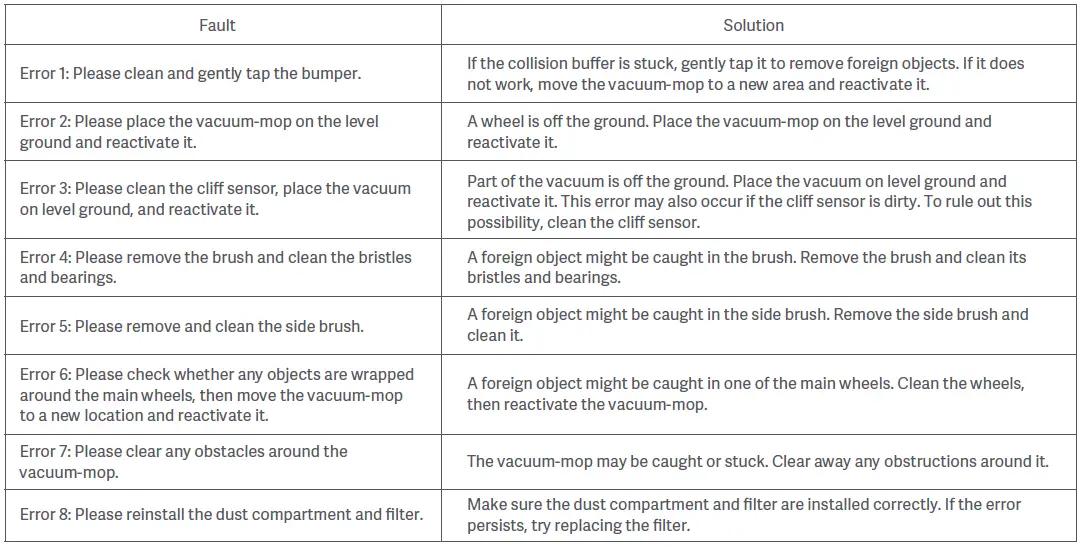 | Fault | Solution |
|---|---|
| Error 1: Please clean and gently tap the bumper. | If the collision buffer is stuck, gently tap it to remove foreign objects. If it does not work, move the vacuum-mop to a new area and reactivate it. |
| Error 2: Please place the vacuum-mop on the level ground and reactivate it. | A wheel is off the ground. Place the vacuum-mop on the level ground and reactivate it. |
| Error 3: Please clean the cliff sensor, place the vacuum on level ground, and reactivate it. | Part of the vacuum is off the ground. Place the vacuum on level ground and reactivate it. This error may also occur if the cliff sensor is dirty. To rule out this possibility, clean the cliff sensor. |
| Error 4: Please remove the brush and clean the bristles and bearings. | A foreign object might be caught in the brush. Remove the brush and clean its bristles and bearings. |
| Error 5: Please remove and clean the side brush. | A foreign object might be caught in the side brush. Remove the side brush and clean it. |
| Error 6: Please check whether any objects are wrapped around the main wheels, then move the vacuum-mop to a new location and reactivate it. | A foreign object might be caught in one of the main wheels. Clean the wheels, then reactivate the vacuum-mop. |
| Error 7: Please clear any obstacles around the vacuum-mop. | The vacuum-mop may be caught or stuck. Clear away any obstructions around it. |
| Error 8: Please reinstall the dust compartment and filter. | Make sure the dust compartment and filter are installed correctly. If the error persists, try replacing the filter. |